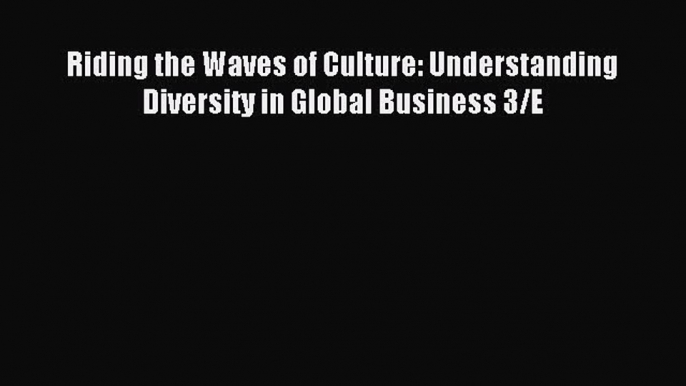 Riding the Waves of Culture: Understanding Diversity in Global Business 3/E